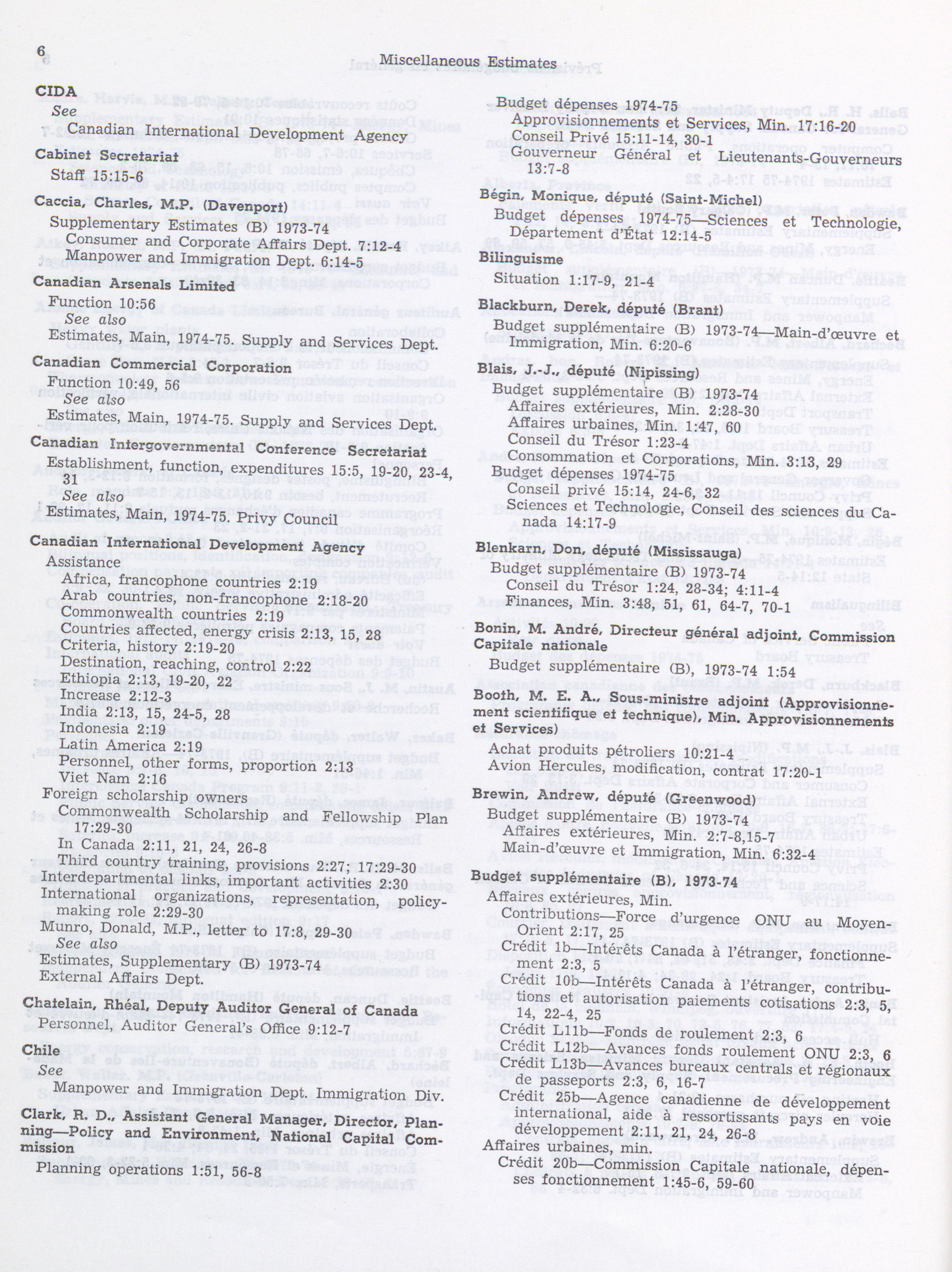 6

Miscellaneous Estimates

CIDA
See
Canadian International Development Agency

Cabinet Secretariat
Staff 15:15-6

Caccia, Charles, M.P. (Davenport)
Supplementary Estimates (B) 1973-74
Consumer and Corporate Affairs Dept. 7:12-4
Manpower and Immigration Dept. 6:14-5

Canadian Arsenals Limited
Function 10:56
See also
Estimates, Main, 1974-75. Supply and Services Dept.

Canadian Commercial Corporation
Function 10:49, 56
See also
Estimates, Main, 1974-75. Supply and Services Dept.

Canadian Intergovernmental Conference Secretariat
Establishment, function, expenditures 15:5, 19-20, 23-4, 31
See also
Estimates, Main, 1974-75. Privy Council

Canadian International Development Agency
Assistance
Africa, francophone countries 2:19
Arab countries, non-francophone 2:18-20
Commonwealth countries 2:19
Countries affected, energy crisis 2:13, 15, 28
Criteria, history 2:19-20
Destination, reaching, control 2:22
Ethiopia 2:13, 19-20, 22
Increase 2:12-3
India 2:13, 15, 24-5, 28
Indonesia 2:19
Latin America 2:19
Personnel, other forms, proportion 2:13
Viet Nam 2:16
Foreign scholarship owners
Commonwealth Scholarship and Fellowship Plan 17:29-30
In Canada 2:11, 21, 24, 26-8
Third country training, provisions 2:27; 17:29-30
Interdepartmental links, important activities 2:30
International organizations, representation, policy-making role 2:29-30
Munro, Donald, M.P., letter to 17:8, 29-30
See also
Estimates, Supplementary (B) 1973-74
External Affairs Dept.

Chatelain, Rhéal, Deputy Auditor General of Canada
Personnel, Auditor General's Office 9:12-7

Chile
See
Manpower and Immigration Dept. Immigration Div.

Clark, R. D., Assistant General Manager, Director, Planning—Policy and Environment, National Capital Commission
Planning operations 1:51, 56-8

Budget dépenses 1974-75
Approvisionnements et Services, Min. 17:16-20
Conseil Privé 15:11-14, 30-1
Gouverneur Général et Lieutenants-Gouverneurs 13:7-8

Bégin, Monique, député (Saint-Michel)
Budget dépenses 1974-75—Sciences et Technologie, Département d'État 12:14-5

Bilinguisme
Situation 1:17-9, 21-4

Blackburn, Derek, député (Brant)
Budget supplémentaire (B) 1973-74—Main-d'œuvre et Immigration, Min. 6:20-6

Blais, J.-J., député (Nipissing)
Budget supplémentaire (B) 1973-74
Affaires extérieures, Min. 2:28-30
Affaires urbaines, Min. 1:47, 60
Conseil du Trésor 1:23-4
Consommation et Corporations, Min. 3:13, 29
Budget dépenses 1974-75
Conseil privé 15:14, 24-6, 32
Sciences et Technologie, Conseil des sciences du Canada 14:17-9

Blenkarn, Don, député (Mississauga)
Budget supplémentaire (B) 1973-74
Conseil du Trésor 1:24, 28-34; 4:11-4
Finances, Min. 3:48, 51, 61, 64-7, 70-1

Bonin, M. André, Directeur général adjoint, Commission Capitale nationale
Budget supplémentaire (B), 1973-74 1:54

Booth, M. E. A., Sous-ministre adjoint (Approvisionnement scientifique et technique), Min. Approvisionnements et Services)
Achat produits pétroliers 10:21-4
Avion Hercules, modification, contrat 17:20-1

Brewin, Andrew, député (Greenwood)
Budget supplémentaire (B) 1973-74
Affaires extérieures, Min. 2:7-8,15-7
Main-d'œuvre et Immigration, Min. 6:32-4

Budget supplémentaire (B), 1973-74
Affaires extérieures, Min.
Contributions—Force d'urgence ONU au Moyen-Orient 2:17, 25
Crédit 1b—Intérêts Canada à l'étranger, fonctionnement 2:3, 5
Crédit 10b—Intérêts Canada à l'étranger, contributions et autorisation paiements cotisations 2:3, 5, 14, 22-4, 25
Crédit L11b—Fonds de roulement 2:3, 6
Crédit L12b—Avances fonds roulement ONU 2:3, 6
Crédit L13b—Avances bureaux centrals et régionaux de passeports 2:3, 6, 16-7
Crédit 25b—Agence canadienne de développement international, aide à ressortissants pays en voie développement 2:11, 21, 24, 26-8
Affaires urbaines, min.
Crédit 20b—Commission Capitale nationale, dépenses fonctionnement 1:45-6, 59-60